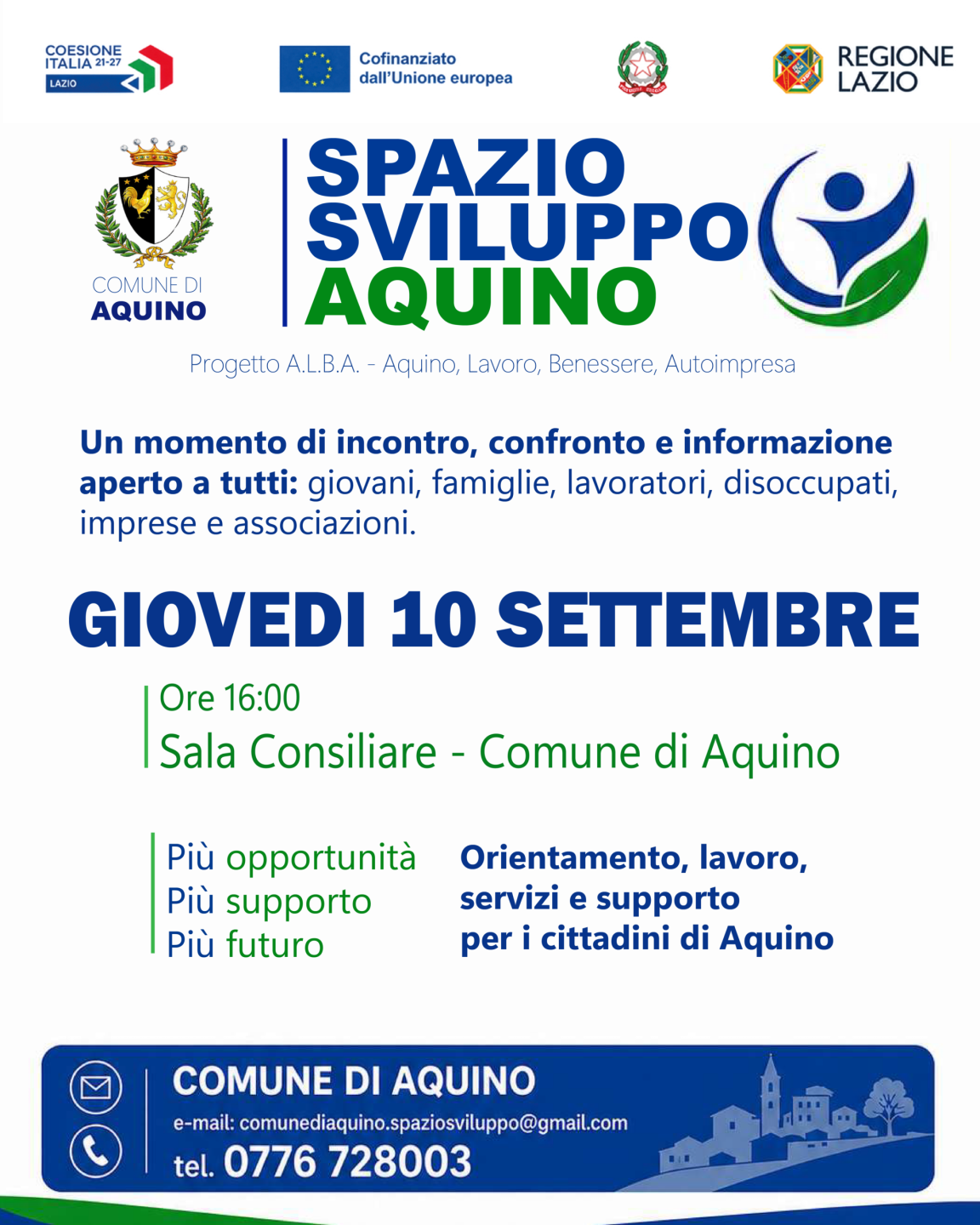 COESIONE ITALIA 21-27
LAZIO

Cofinanziato dall'Unione europea

REGIONE LAZIO

COMUNE DI
AQUINO

SPAZIO
SVILUPPO
AQUINO

Progetto A.L.B.A. - Aquino, Lavoro, Benessere, Autoimpresa

Un momento di incontro, confronto e informazione aperto a tutti: giovani, famiglie, lavoratori, disoccupati, imprese e associazioni.

GIOVEDI 10 SETTEMBRE

Ore 16:00
Sala Consiliare - Comune di Aquino

Più opportunità
Più supporto
Più futuro

Orientamento, lavoro,
servizi e supporto
per i cittadini di Aquino

COMUNE DI AQUINO
e-mail: comunediaquino.spaziosviluppo@gmail.com
tel. 0776 728003